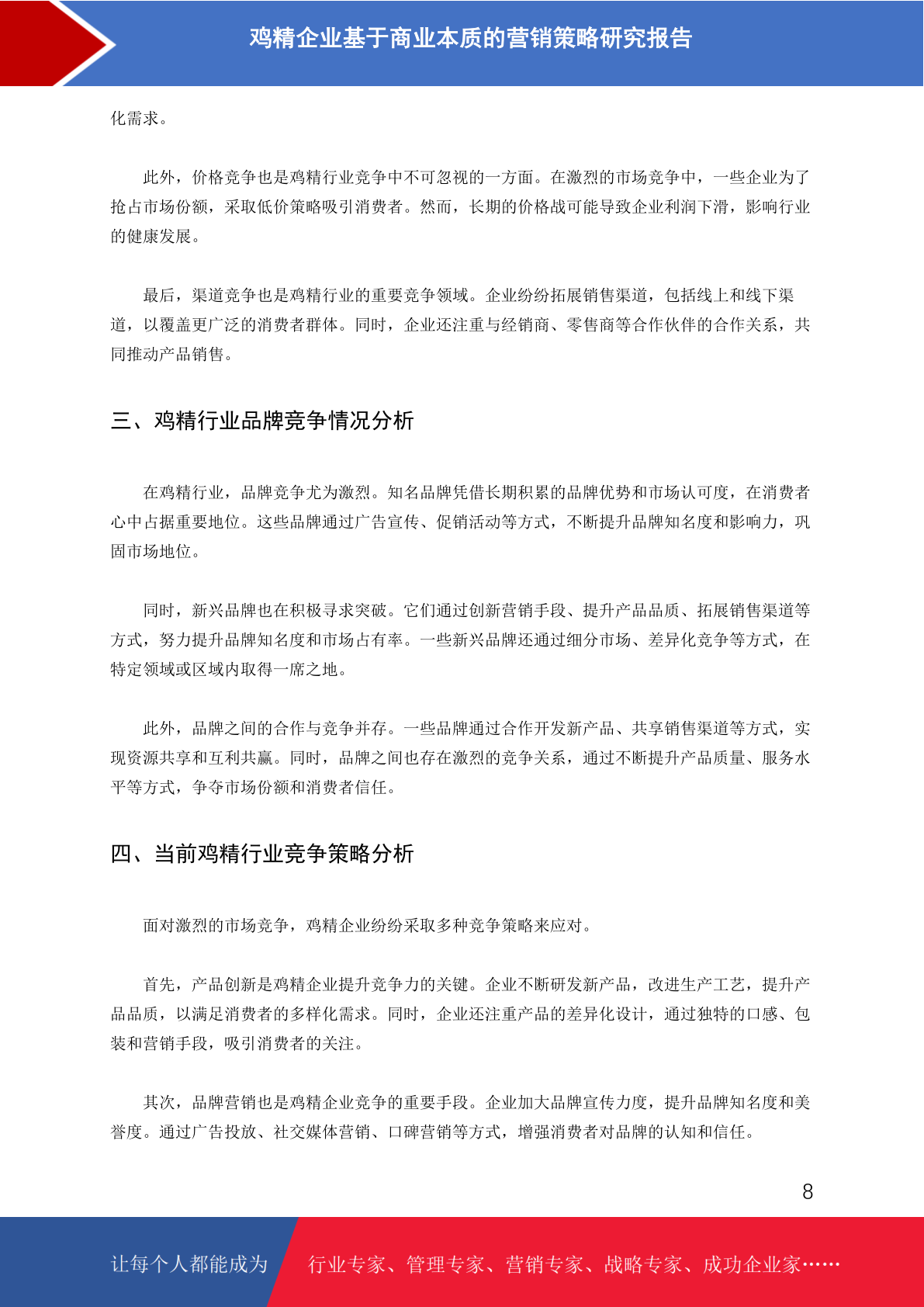 鸡精企业基于商业本质的营销策略研究报告

化需求。

此外，价格竞争也是鸡精行业竞争中不可忽视的一方面。在激烈的市场竞争中，一些企业为了抢占市场份额，采取低价策略吸引消费者。然而，长期的价格战可能导致企业利润下滑，影响行业的健康发展。

最后，渠道竞争也是鸡精行业的重要竞争领域。企业纷纷拓展销售渠道，包括线上和线下渠道，以覆盖更广泛的消费者群体。同时，企业还注重与经销商、零售商等合作伙伴的合作关系，共同推动产品销售。

三、鸡精行业品牌竞争情况分析

在鸡精行业，品牌竞争尤为激烈。知名品牌凭借长期积累的品牌优势和市场认可度，在消费者心中占据重要地位。这些品牌通过广告宣传、促销活动等方式，不断提升品牌知名度和影响力，巩固市场地位。

同时，新兴品牌也在积极寻求突破。它们通过创新营销手段、提升产品品质、拓展销售渠道等方式，努力提升品牌知名度和市场占有率。一些新兴品牌还通过细分市场、差异化竞争等方式，在特定领域或区域内取得一席之地。

此外，品牌之间的合作与竞争并存。一些品牌通过合作开发新产品、共享销售渠道等方式，实现资源共享和互利共赢。同时，品牌之间也存在激烈的竞争关系，通过不断提升产品质量、服务水平等方式，争夺市场份额和消费者信任。

四、当前鸡精行业竞争策略分析

面对激烈的市场竞争，鸡精企业纷纷采取多种竞争策略来应对。

首先，产品创新是鸡精企业提升竞争力的关键。企业不断研发新产品，改进生产工艺，提升产品品质，以满足消费者的多样化需求。同时，企业还注重产品的差异化设计，通过独特的口感、包装和营销手段，吸引消费者的关注。

其次，品牌营销也是鸡精企业竞争的重要手段。企业加大品牌宣传力度，提升品牌知名度和美誉度。通过广告投放、社交媒体营销、口碑营销等方式，增强消费者对品牌的认知和信任。

8

让每个人都能成为 行业专家、管理专家、营销专家、战略专家、成功企业家……